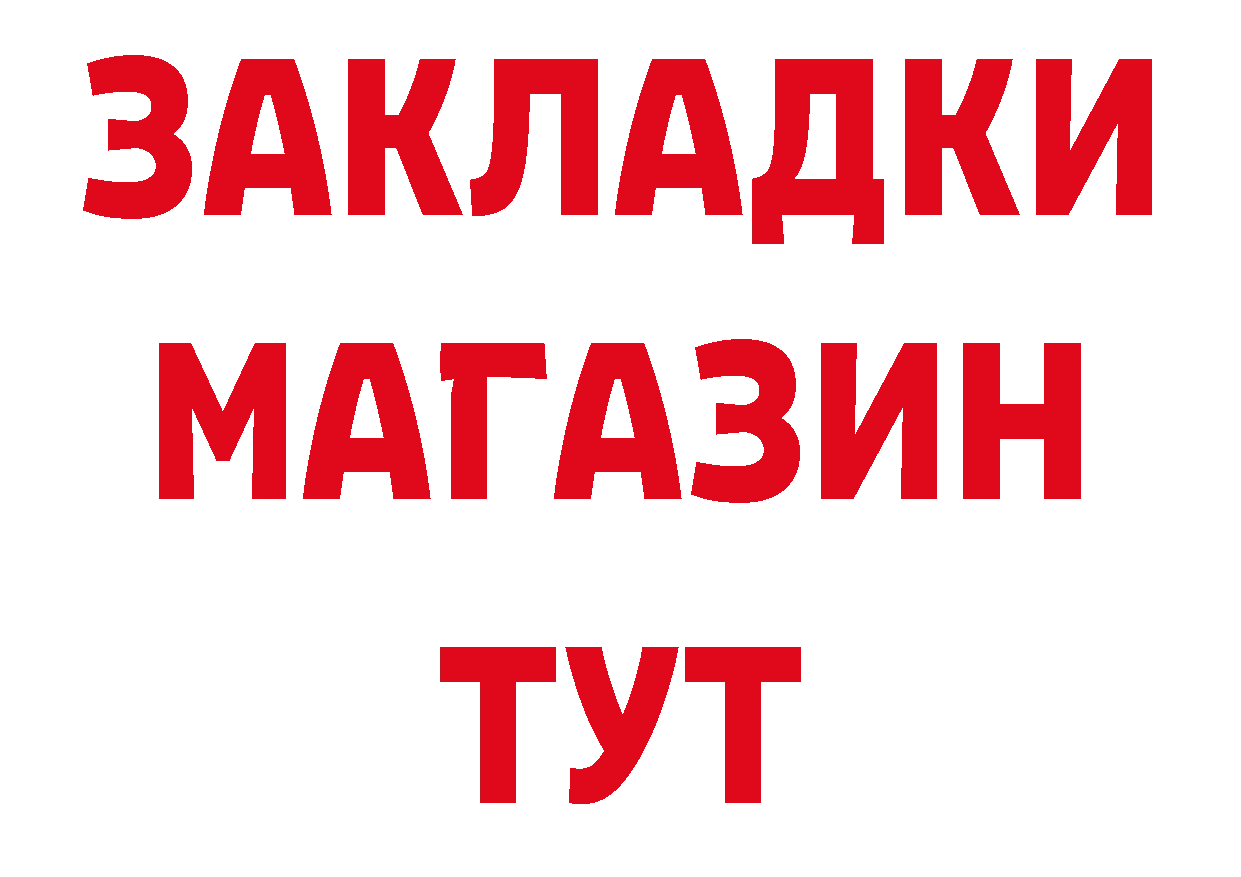 ЗАКЛАДКИ
МАГАЗИН
ТУТ